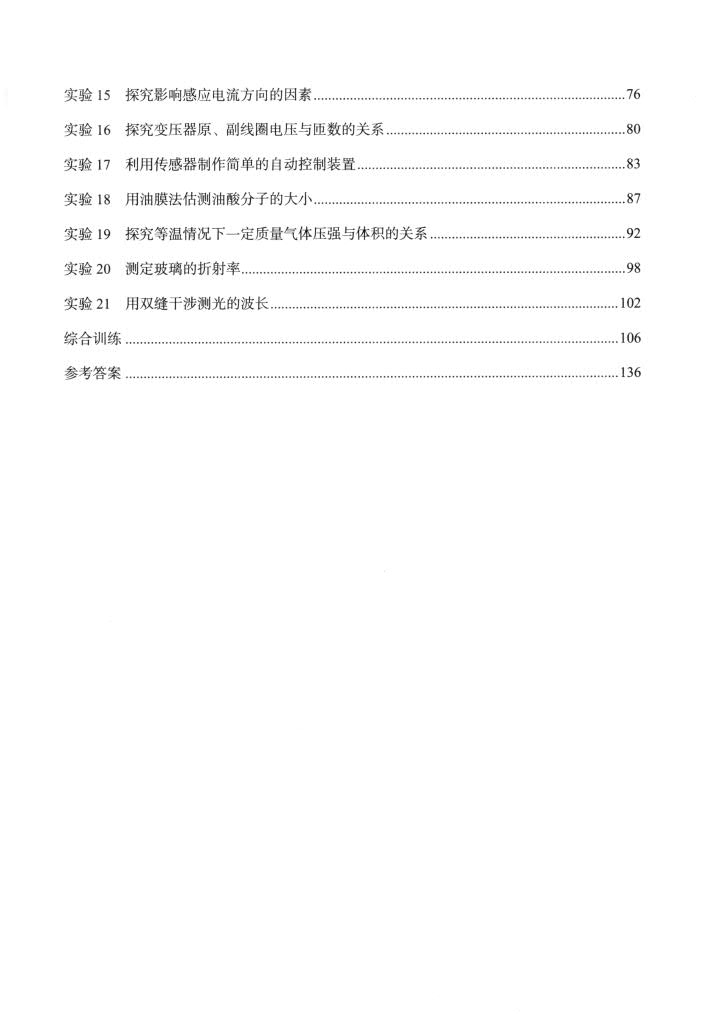 实验15 探究影响感应电流方向的因素 76

实验16 探究变压器原、副线圈电压与匝数的关系 80

实验17 利用传感器制作简单的自动控制装置 83

实验18 用油膜法估测油酸分子的大小 87

实验19 探究等温情况下一定质量气体压强与体积的关系 92

实验20 测定玻璃的折射率 98

实验21 用双缝干涉测光的波长 102

综合训练 106

参考答案 136